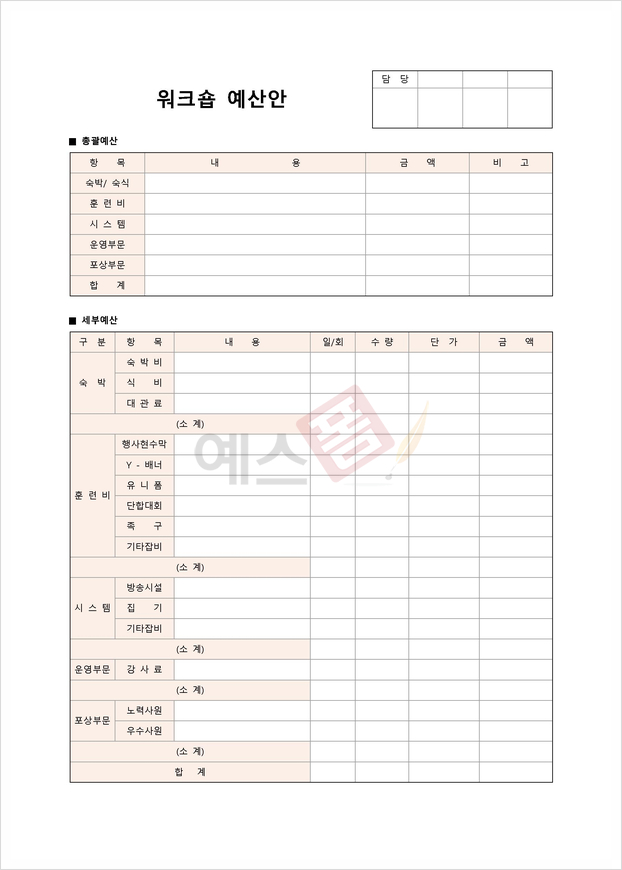 워크숍 예산안

| 담 당 | | | |
|---|---|---|---|
| | | | |

■ 총괄예산

| 항 목 | 내 용 | 금 액 | 비 고 |
|---|---|---|---|
| 숙박/ 숙식 | | | |
| 훈 련 비 | | | |
| 시 스 템 | | | |
| 운영부문 | | | |
| 포상부문 | | | |
| 합 계 | | | |

■ 세부예산

| 구 분 | 항 목 | 내 용 | 일/회 | 수 량 | 단 가 | 금 액 |
|---|---|---|---|---|---|---|
| 숙 박 | 숙 박 비 | | | | | |
| | 식 비 | | | | | |
| | 대 관 료 | | | | | |
| (소 계) | | | | | | |
| 훈 련 비 | 행사현수막 | | | | | |
| | Y - 배너 | | | | | |
| | 유 니 폼 | | | | | |
| | 단합대회 | | | | | |
| | 족 구 | | | | | |
| | 기타잡비 | | | | | |
| (소 계) | | | | | | |
| 시 스 템 | 방송시설 | | | | | |
| | 집 기 | | | | | |
| | 기타잡비 | | | | | |
| (소 계) | | | | | | |
| 운영부문 | 강 사 료 | | | | | |
| (소 계) | | | | | | |
| 포상부문 | 노력사원 | | | | | |
| | 우수사원 | | | | | |
| (소 계) | | | | | | |
| 합 계 | | | | | | |

예스폼